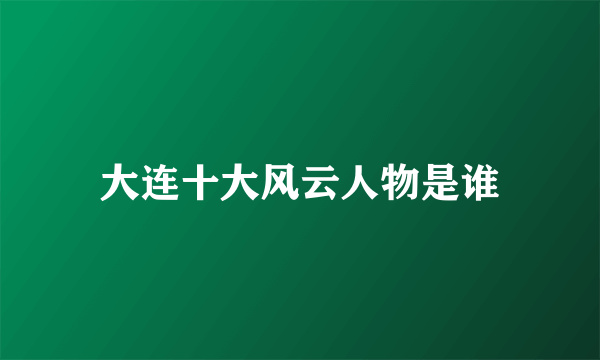 大连十大风云人物是谁